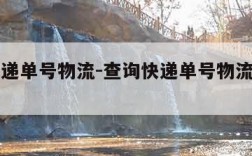 递单号物流-查询快递单号物流